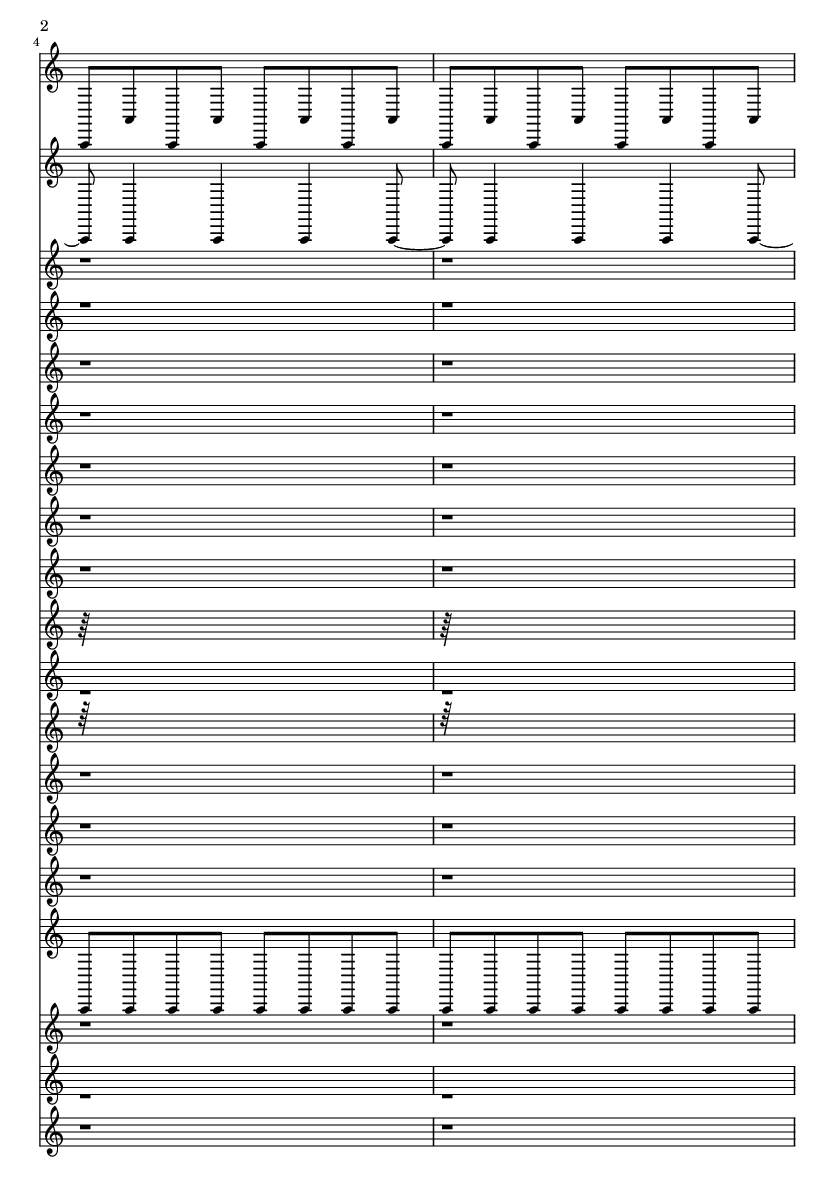 2
4